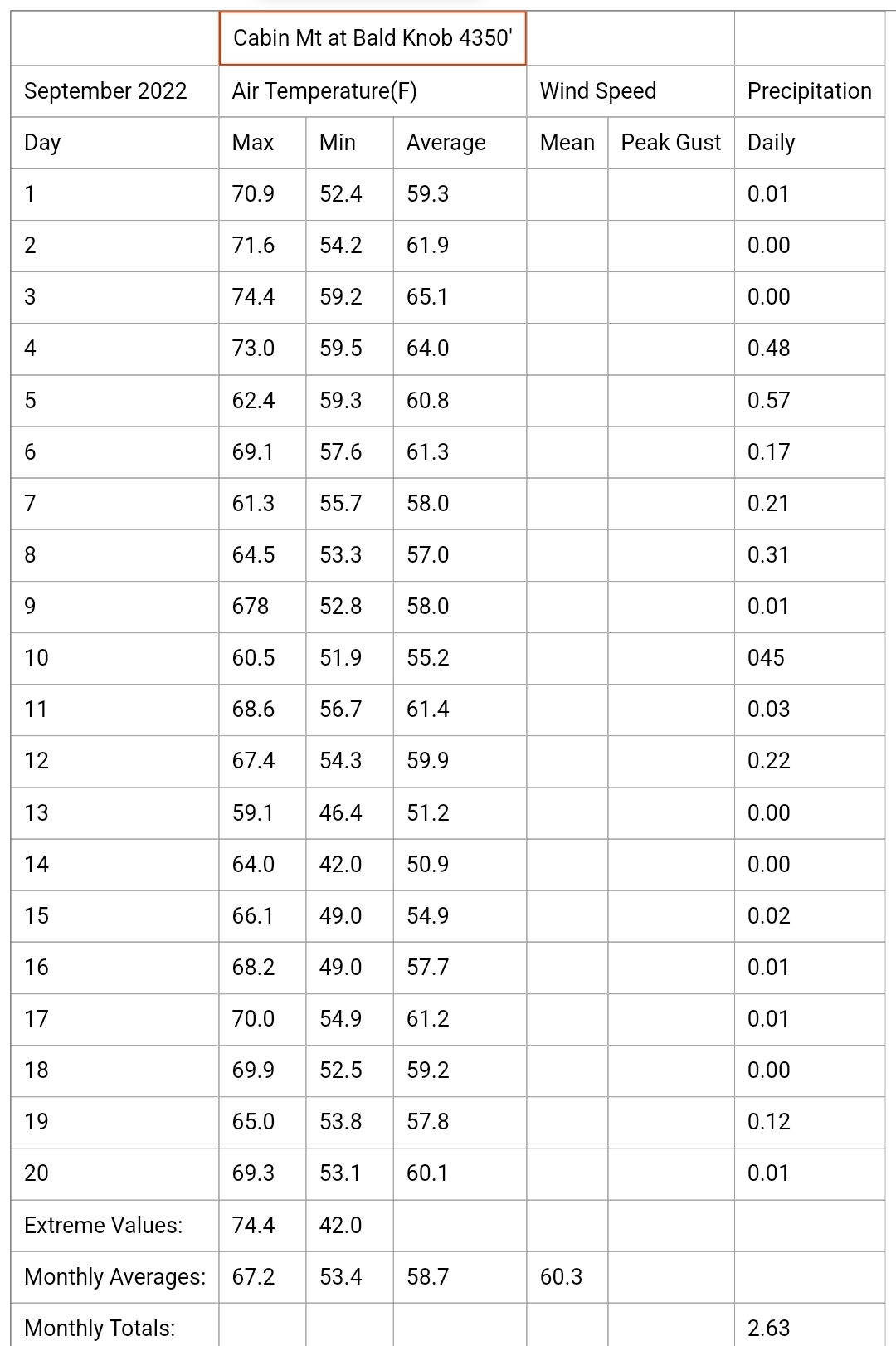 | | Cabin Mt at Bald Knob 4350' | | | | | |
|---|---|---|---|---|---|---|
| September 2022 | Air Temperature(F) | | | Wind Speed | | Precipitation |
| Day | Max | Min | Average | Mean | Peak Gust | Daily |
| 1 | 70.9 | 52.4 | 59.3 | | | 0.01 |
| 2 | 71.6 | 54.2 | 61.9 | | | 0.00 |
| 3 | 74.4 | 59.2 | 65.1 | | | 0.00 |
| 4 | 73.0 | 59.5 | 64.0 | | | 0.48 |
| 5 | 62.4 | 59.3 | 60.8 | | | 0.57 |
| 6 | 69.1 | 57.6 | 61.3 | | | 0.17 |
| 7 | 61.3 | 55.7 | 58.0 | | | 0.21 |
| 8 | 64.5 | 53.3 | 57.0 | | | 0.31 |
| 9 | 678 | 52.8 | 58.0 | | | 0.01 |
| 10 | 60.5 | 51.9 | 55.2 | | | 045 |
| 11 | 68.6 | 56.7 | 61.4 | | | 0.03 |
| 12 | 67.4 | 54.3 | 59.9 | | | 0.22 |
| 13 | 59.1 | 46.4 | 51.2 | | | 0.00 |
| 14 | 64.0 | 42.0 | 50.9 | | | 0.00 |
| 15 | 66.1 | 49.0 | 54.9 | | | 0.02 |
| 16 | 68.2 | 49.0 | 57.7 | | | 0.01 |
| 17 | 70.0 | 54.9 | 61.2 | | | 0.01 |
| 18 | 69.9 | 52.5 | 59.2 | | | 0.00 |
| 19 | 65.0 | 53.8 | 57.8 | | | 0.12 |
| 20 | 69.3 | 53.1 | 60.1 | | | 0.01 |
| Extreme Values: | 74.4 | 42.0 | | | | |
| Monthly Averages: | 67.2 | 53.4 | 58.7 | 60.3 | | |
| Monthly Totals: | | | | | | 2.63 |